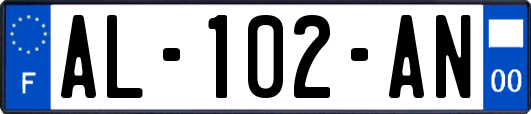 F
AL-102-AN
00